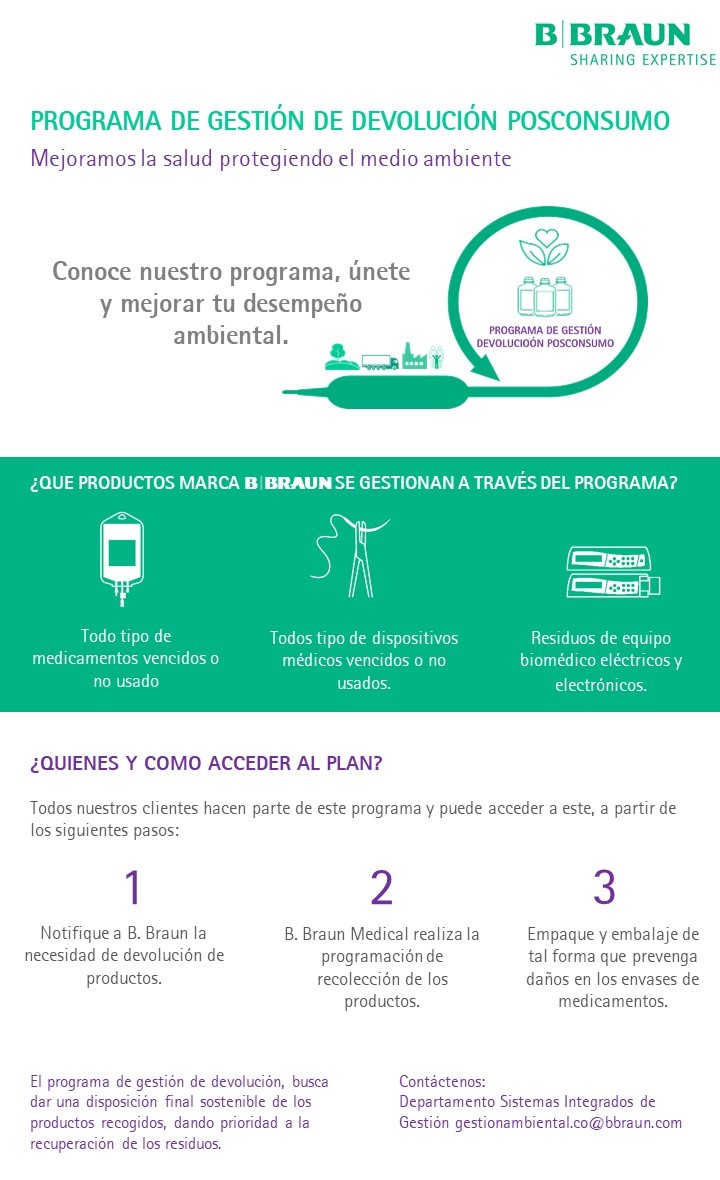 B|BRAUN
SHARING EXPERTISE

PROGRAMA DE GESTIÓN DE DEVOLUCIÓN POSCONSUMO

Mejoramos la salud protegiendo el medio ambiente

Conoce nuestro programa, únete y mejorar tu desempeño ambiental.

PROGRAMA DE GESTIÓN DEVOLUCIOÓN POSCONSUMO

¿QUE PRODUCTOS MARCA B|BRAUN SE GESTIONAN A TRAVÉS DEL PROGRAMA?

Todo tipo de medicamentos vencidos o no usado

Todos tipo de dispositivos médicos vencidos o no usados.

Residuos de equipo biomédico eléctricos y electrónicos.

¿QUIENES Y COMO ACCEDER AL PLAN?

Todos nuestros clientes hacen parte de este programa y puede acceder a este, a partir de los siguientes pasos:

1
Notifique a B. Braun la necesidad de devolución de productos.

2
B. Braun Medical realiza la programación de recolección de los productos.

3
Empaque y embalaje de tal forma que prevenga daños en los envases de medicamentos.

El programa de gestión de devolución, busca dar una disposición final sostenible de los productos recogidos, dando prioridad a la recuperación de los residuos.

Contáctenos:
Departamento Sistemas Integrados de Gestión gestionambiental.co@bbraun.com